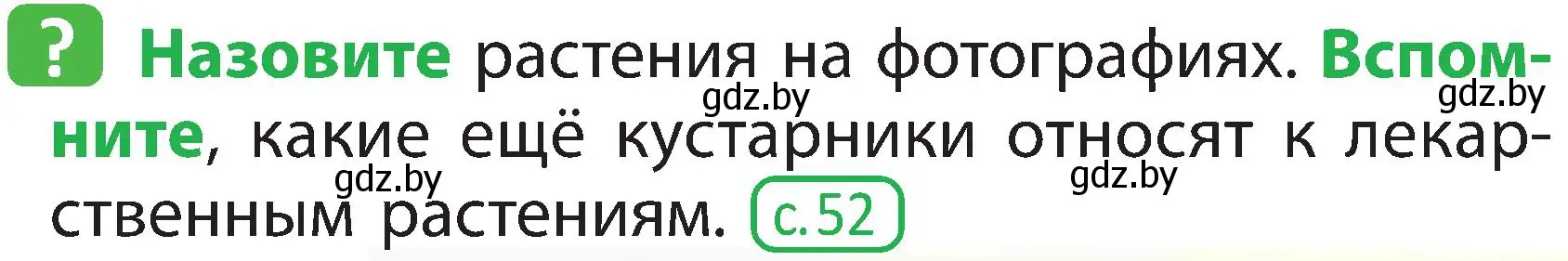 ? Назовите растения на фотографиях. Вспомните, какие ещё кустарники относят к лекарственным растениям. с. 52

gdz.by gdz.by gdz.by gdz.by